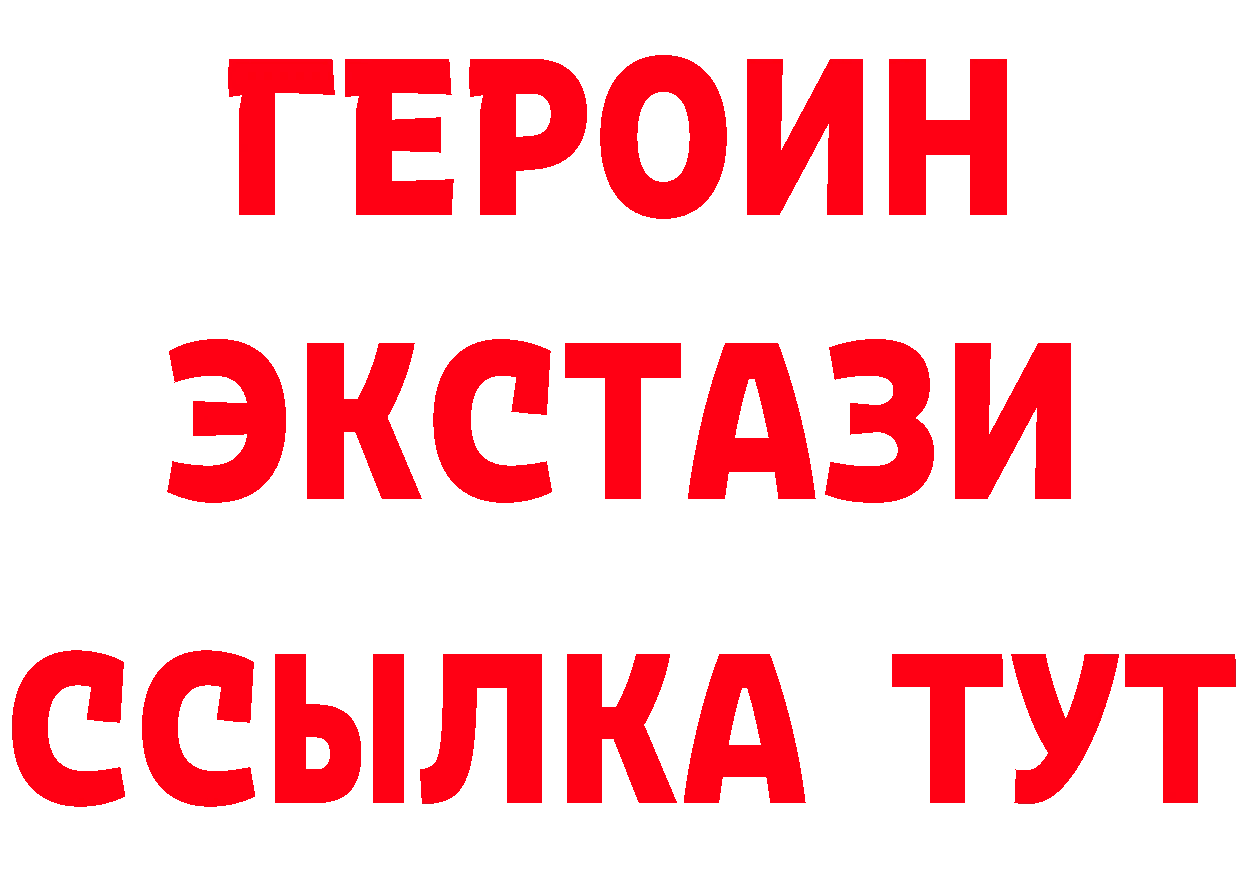 ГЕРОИН ЭКСТАЗИ ССЫЛКА ТУТ